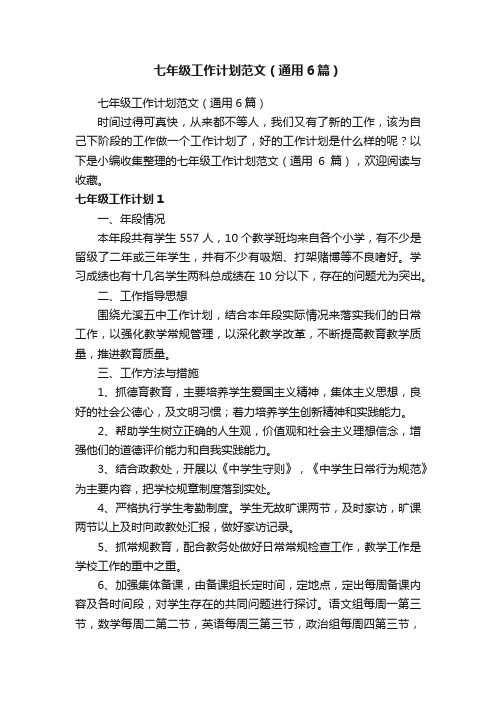 七年级工作计划范文（通用6篇）

七年级工作计划范文（通用6篇）

时间过得可真快，从来都不等人，我们又有了新的工作，该为自己下阶段的工作做一个工作计划了，好的工作计划是什么样的呢？以下是小编收集整理的七年级工作计划范文（通用 6 篇），欢迎阅读与收藏。

七年级工作计划1

一、年段情况

本年段共有学生 557 人，10 个教学班均来自各个小学，有不少是留级了二年或三年学生，并有不少有吸烟、打架赌博等不良嗜好。学习成绩也有十几名学生两科总成绩在 10 分以下，存在的问题尤为突出。

二、工作指导思想

围绕尤溪五中工作计划，结合本年段实际情况来落实我们的日常工作，以强化教学常规管理，以深化教学改革，不断提高教育教学质量，推进教育质量。

三、工作方法与措施

1、抓德育教育，主要培养学生爱国主义精神，集体主义思想，良好的社会公德心，及文明习惯；着力培养学生创新精神和实践能力。

2、帮助学生树立正确的人生观，价值观和社会主义理想信念，增强他们的道德评价能力和自我实践能力。

3、结合政教处，开展以《中学生守则》，《中学生日常行为规范》为主要内容，把学校规章制度落到实处。

4、严格执行学生考勤制度。学生无故旷课两节，及时家访，旷课两节以上及时向政教处汇报，做好家访记录。

5、抓常规教育，配合教务处做好日常常规检查工作，教学工作是学校工作的重中之重。

6、加强集体备课，由备课组长定时间，定地点，定出每周备课内容及各时间段，对学生存在的共同问题进行探讨。语文组每周一第三节，数学每周二第二节，英语每周三第三节，政治组每周四第三节，